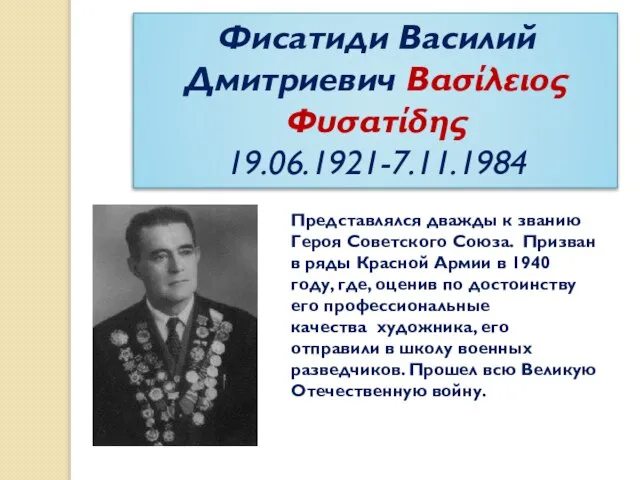 Фисатиди Василий Дмитриевич Βασίλειος Φυσατίδης 19.06.1921-7.11.1984

Представлялся дважды к званию Героя Советского Союза. Призван в ряды Красной Армии в 1940 году, где, оценив по достоинству его профессиональные качества художника, его отправили в школу военных разведчиков. Прошел всю Великую Отечественную войну.